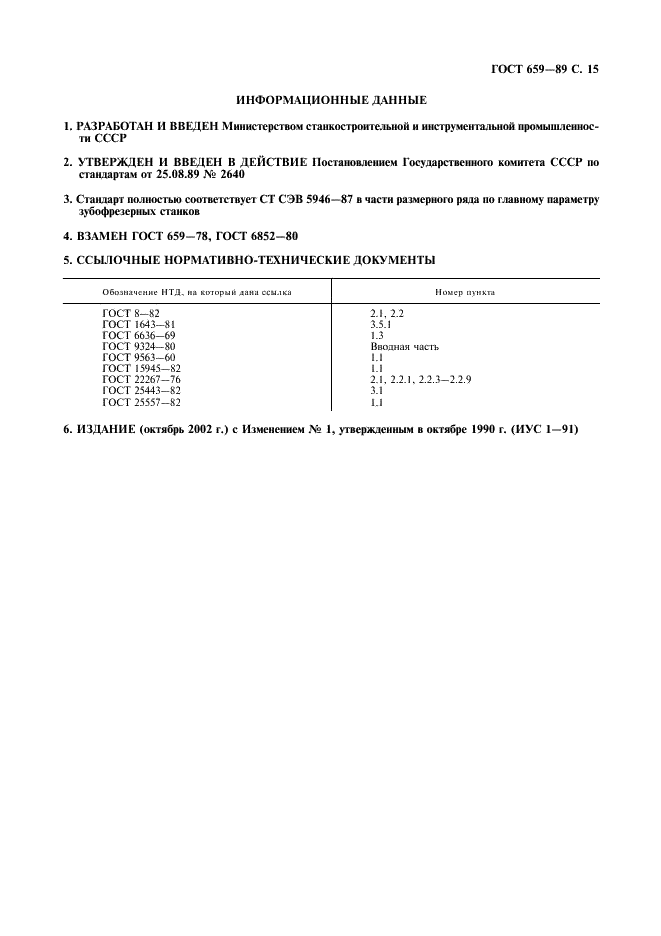 ГОСТ 659—89 С. 15

ИНФОРМАЦИОННЫЕ ДАННЫЕ

1. РАЗРАБОТАН И ВВЕДЕН Министерством станкостроительной и инструментальной промышленности СССР

2. УТВЕРЖДЕН И ВВЕДЕН В ДЕЙСТВИЕ Постановлением Государственного комитета СССР по стандартам от 25.08.89 № 2640

3. Стандарт полностью соответствует СТ СЭВ 5946—87 в части размерного ряда по главному параметру зубофрезерных станков

4. ВЗАМЕН ГОСТ 659—78, ГОСТ 6852—80

5. ССЫЛОЧНЫЕ НОРМАТИВНО-ТЕХНИЧЕСКИЕ ДОКУМЕНТЫ

| Обозначение НТД, на который дана ссылка | Номер пункта |
|---|---|
| ГОСТ 8—82 | 2.1, 2.2 |
| ГОСТ 1643—81 | 3.5.1 |
| ГОСТ 6636—69 | 1.3 |
| ГОСТ 9324—80 | Вводная часть |
| ГОСТ 9563—60 | 1.1 |
| ГОСТ 15945—82 | 1.1 |
| ГОСТ 22267—76 | 2.1, 2.2.1, 2.2.3—2.2.9 |
| ГОСТ 25443—82 | 3.1 |
| ГОСТ 25557—82 | 1.1 |

6. ИЗДАНИЕ (октябрь 2002 г.) с Изменением № 1, утвержденным в октябре 1990 г. (ИУС 1—91)